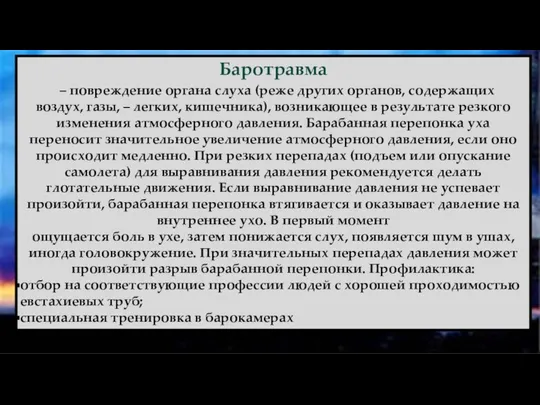 Баротравма

– повреждение органа слуха (реже других органов, содержащих воздух, газы, – легких, кишечника), возникающее в результате резкого изменения атмосферного давления. Барабанная перепонка уха переносит значительное увеличение атмосферного давления, если оно происходит медленно. При резких перепадах (подъем или опускание самолета) для выравнивания давления рекомендуется делать глотательные движения. Если выравнивание давления не успевает произойти, барабанная перепонка втягивается и оказывает давление на внутреннее ухо. В первый момент
ощущается боль в ухе, затем понижается слух, появляется шум в ушах, иногда головокружение. При значительных перепадах давления может произойти разрыв барабанной перепонки. Профилактика:

•отбор на соответствующие профессии людей с хорошей проходимостью евстахиевых труб;

•специальная тренировка в барокамерах